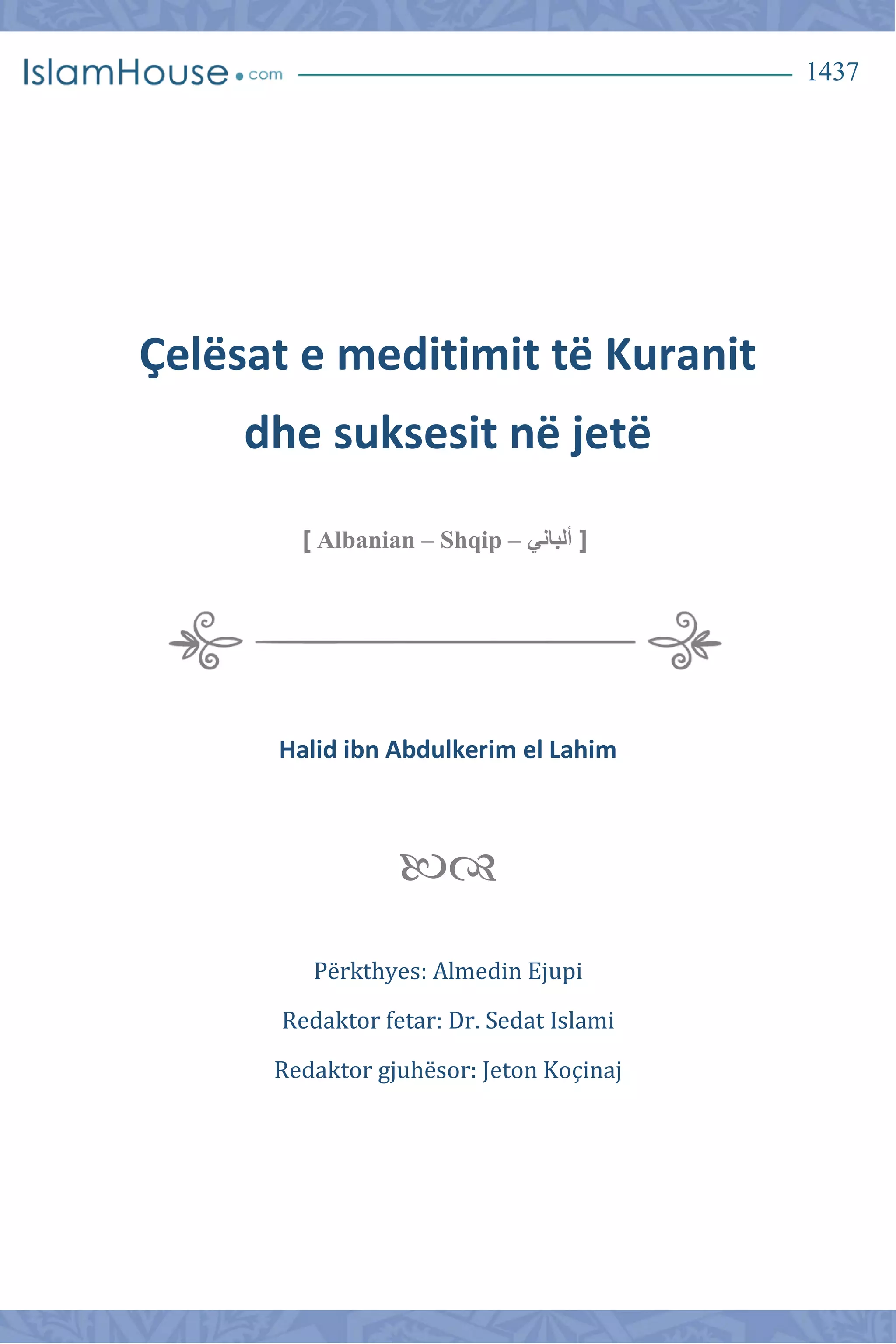 IslamHouse.com 1437

Çelësat e meditimit të Kuranit dhe suksesit në jetë

[ Albanian – Shqip – ألباني ]

Halid ibn Abdulkerim el Lahim

Përkthyes: Almedin Ejupi

Redaktor fetar: Dr. Sedat Islami

Redaktor gjuhësor: Jeton Koçinaj